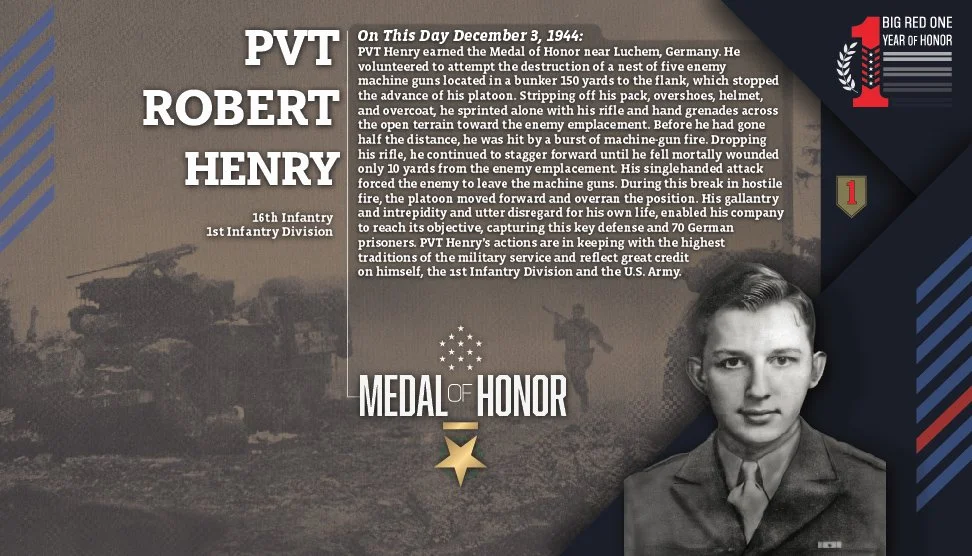 PVT ROBERT HENRY

16th Infantry
1st Infantry Division

On This Day December 3, 1944:
PVT Henry earned the Medal of Honor near Luchem, Germany. He volunteered to attempt the destruction of a nest of five enemy machine guns located in a bunker 150 yards to the flank, which stopped the advance of his platoon. Stripping off his pack, overshoes, helmet, and overcoat, he sprinted alone with his rifle and hand grenades across the open terrain toward the enemy emplacement. Before he had gone half the distance, he was hit by a burst of machine-gun fire. Dropping his rifle, he continued to stagger forward until he fell mortally wounded only 10 yards from the enemy emplacement. His singlehanded attack forced the enemy to leave the machine guns. During this break in hostile fire, the platoon moved forward and overran the position. His gallantry and intrepidity and utter disregard for his own life, enabled his company to reach its objective, capturing this key defense and 70 German prisoners. PVT Henry's actions are in keeping with the highest traditions of the military service and reflect great credit on himself, the 1st Infantry Division and the U.S. Army.

1 BIG RED ONE YEAR OF HONOR

1

MEDAL OF HONOR